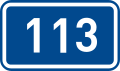 113